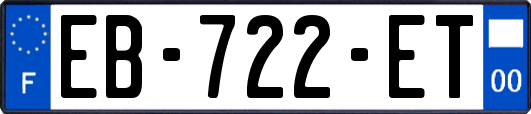 F
EB-722-ET
00